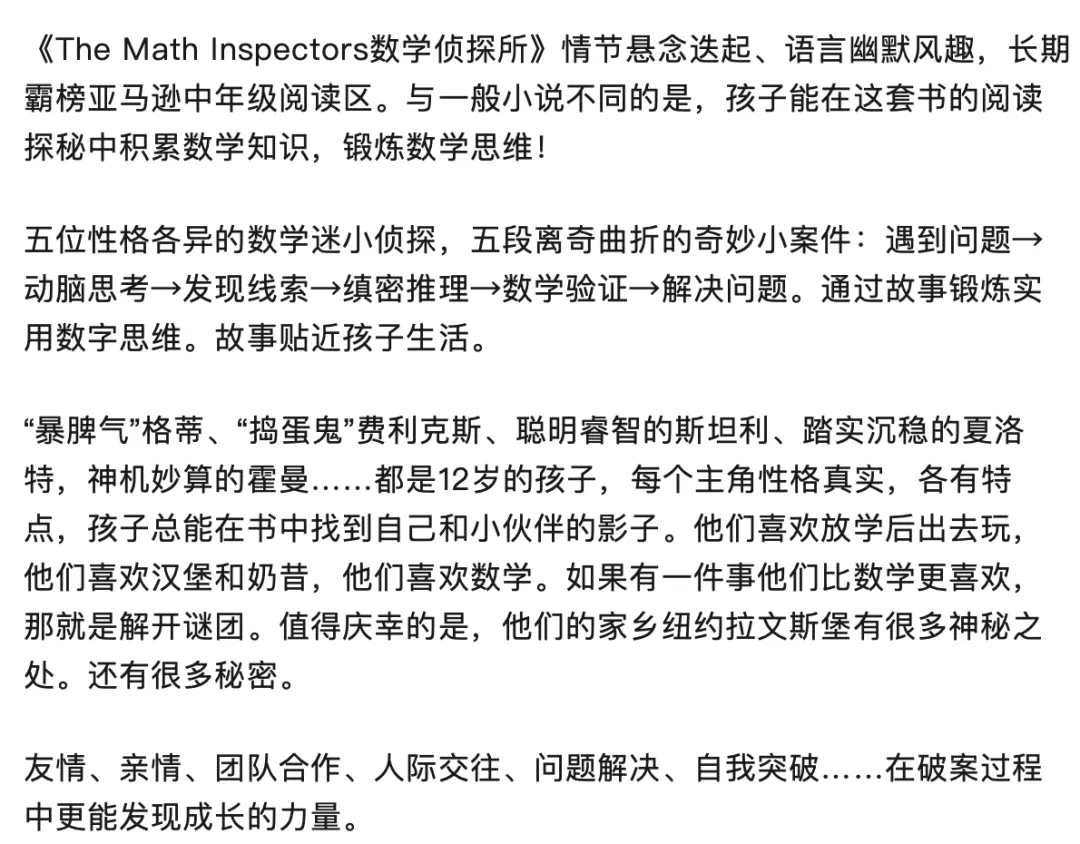 《The Math Inspectors数学侦探所》情节悬念迭起、语言幽默风趣，长期霸榜亚马逊中年级阅读区。与一般小说不同的是，孩子能在这套书的阅读探秘中积累数学知识，锻炼数学思维！

五位性格各异的数学迷小侦探，五段离奇曲折的奇妙小案件：遇到问题→动脑思考→发现线索→缜密推理→数学验证→解决问题。通过故事锻炼实用数字思维。故事贴近孩子生活。

“暴脾气”格蒂、“捣蛋鬼”费利克斯、聪明睿智的斯坦利、踏实沉稳的夏洛特，神机妙算的霍曼……都是12岁的孩子，每个主角性格真实，各有特点，孩子总能在书中找到自己和小伙伴的影子。他们喜欢放学后出去玩，他们喜欢汉堡和奶昔，他们喜欢数学。如果有一件事他们比数学更喜欢，那就是解开谜团。值得庆幸的是，他们的家乡纽约拉文斯堡有很多神秘之处。还有很多秘密。

友情、亲情、团队合作、人际交往、问题解决、自我突破……在破案过程中更能发现成长的力量。